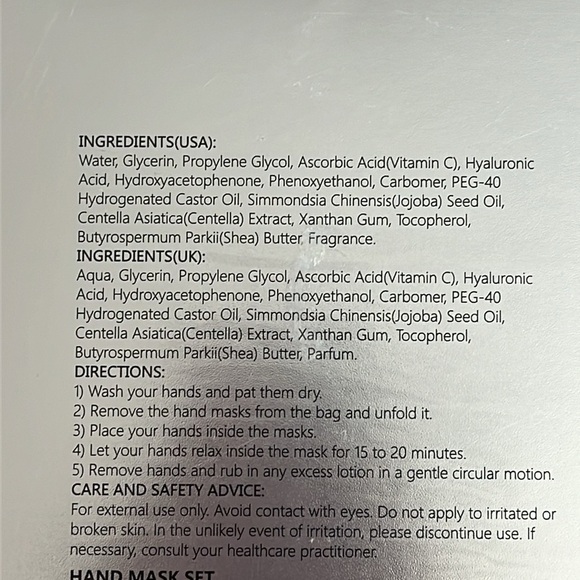 INGREDIENTS(USA):
Water, Glycerin, Propylene Glycol, Ascorbic Acid(Vitamin C), Hyaluronic Acid, Hydroxyacetophenone, Phenoxyethanol, Carbomer, PEG-40 Hydrogenated Castor Oil, Simmondsia Chinensis(Jojoba) Seed Oil, Centella Asiatica(Centella) Extract, Xanthan Gum, Tocopherol, Butyrospermum Parkii(Shea) Butter, Fragrance.
INGREDIENTS(UK):
Aqua, Glycerin, Propylene Glycol, Ascorbic Acid(Vitamin C), Hyaluronic Acid, Hydroxyacetophenone, Phenoxyethanol, Carbomer, PEG-40 Hydrogenated Castor Oil, Simmondsia Chinensis(Jojoba) Seed Oil, Centella Asiatica(Centella) Extract, Xanthan Gum, Tocopherol, Butyrospermum Parkii(Shea) Butter, Parfum.
DIRECTIONS:
1) Wash your hands and pat them dry.
2) Remove the hand masks from the bag and unfold it.
3) Place your hands inside the masks.
4) Let your hands relax inside the mask for 15 to 20 minutes.
5) Remove hands and rub in any excess lotion in a gentle circular motion.
CARE AND SAFETY ADVICE:
For external use only. Avoid contact with eyes. Do not apply to irritated or broken skin. In the unlikely event of irritation, please discontinue use. If necessary, consult your healthcare practitioner.
HAND MASK SET